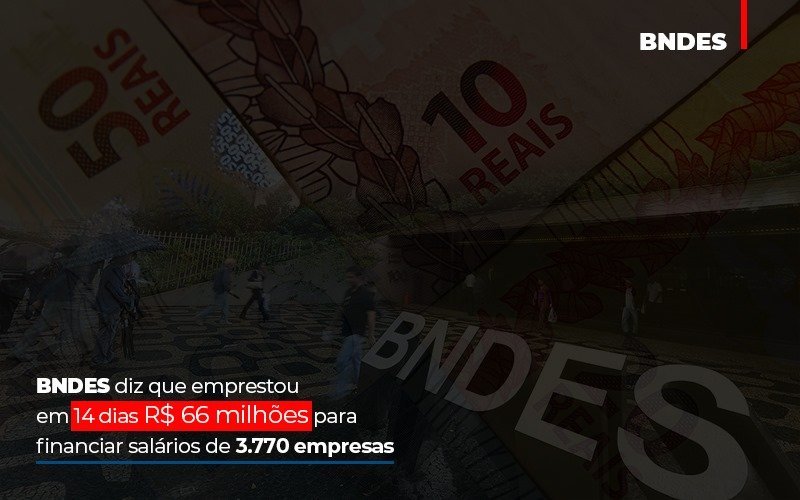 BNDES

50 REAIS

10 REAIS

BNDES

BNDES diz que emprestou em 14 dias R$ 66 milhões para financiar salários de 3.770 empresas